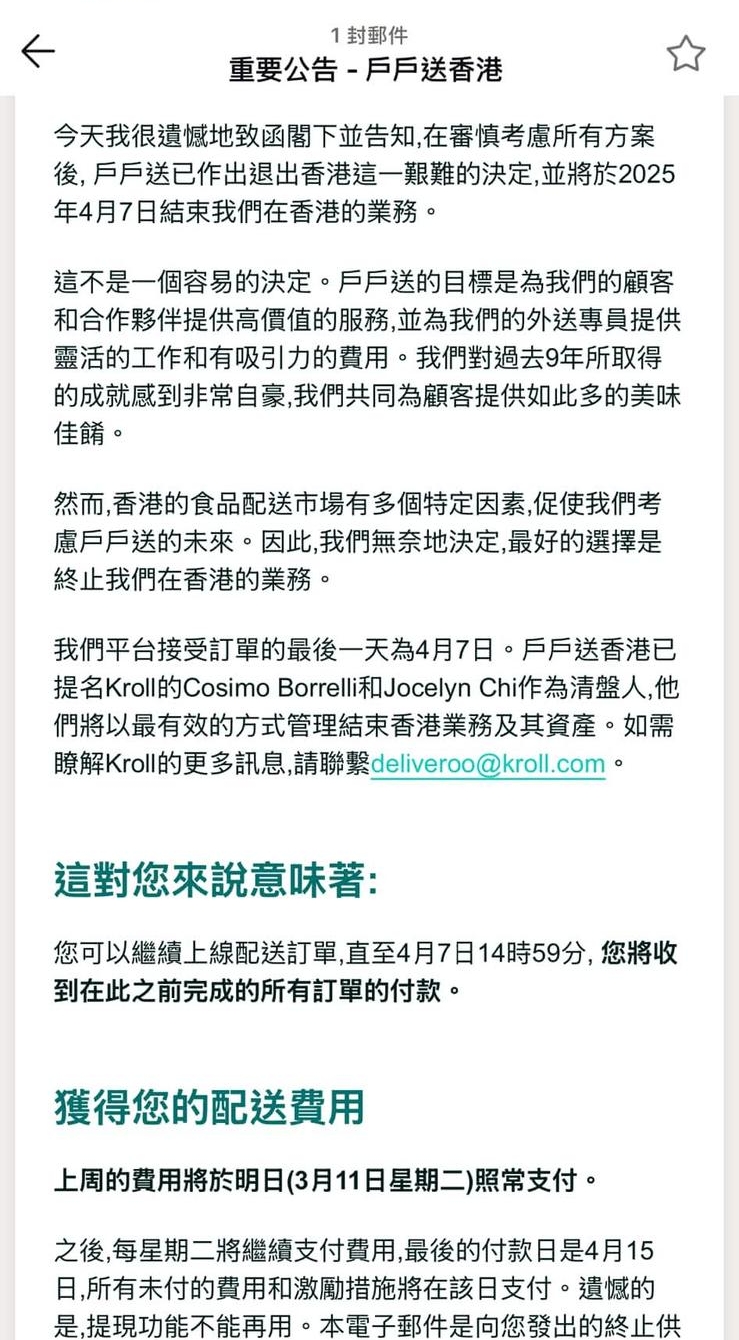 1 封郵件
重要公告 - 戶戶送香港

今天我很遺憾地致函閣下並告知,在審慎考慮所有方案後, 戶戶送已作出退出香港這一艱難的決定,並將於2025年4月7日結束我們在香港的業務。

這不是一個容易的決定。戶戶送的目標是為我們的顧客和合作夥伴提供高價值的服務,並為我們的外送專員提供靈活的工作和有吸引力的費用。我們對過去9年所取得的成就感到非常自豪,我們共同為顧客提供如此多的美味佳餚。

然而,香港的食品配送市場有多個特定因素,促使我們考慮戶戶送的未來。因此,我們無奈地決定,最好的選擇是終止我們在香港的業務。

我們平台接受訂單的最後一天為4月7日。戶戶送香港已提名Kroll的Cosimo Borrelli和Jocelyn Chi作為清盤人,他們將以最有效的方式管理結束香港業務及其資產。如需瞭解Kroll的更多訊息,請聯繫deliveroo@kroll.com。

這對您來說意味著:

您可以繼續上線配送訂單,直至4月7日14時59分, 您將收到在此之前完成的所有訂單的付款。

獲得您的配送費用

上周的費用將於明日(3月11日星期二)照常支付。

之後,每星期二將繼續支付費用,最後的付款日是4月15日,所有未付的費用和激勵措施將在該日支付。遺憾的是,提現功能不能再用。本電子郵件是向您發出的終止供